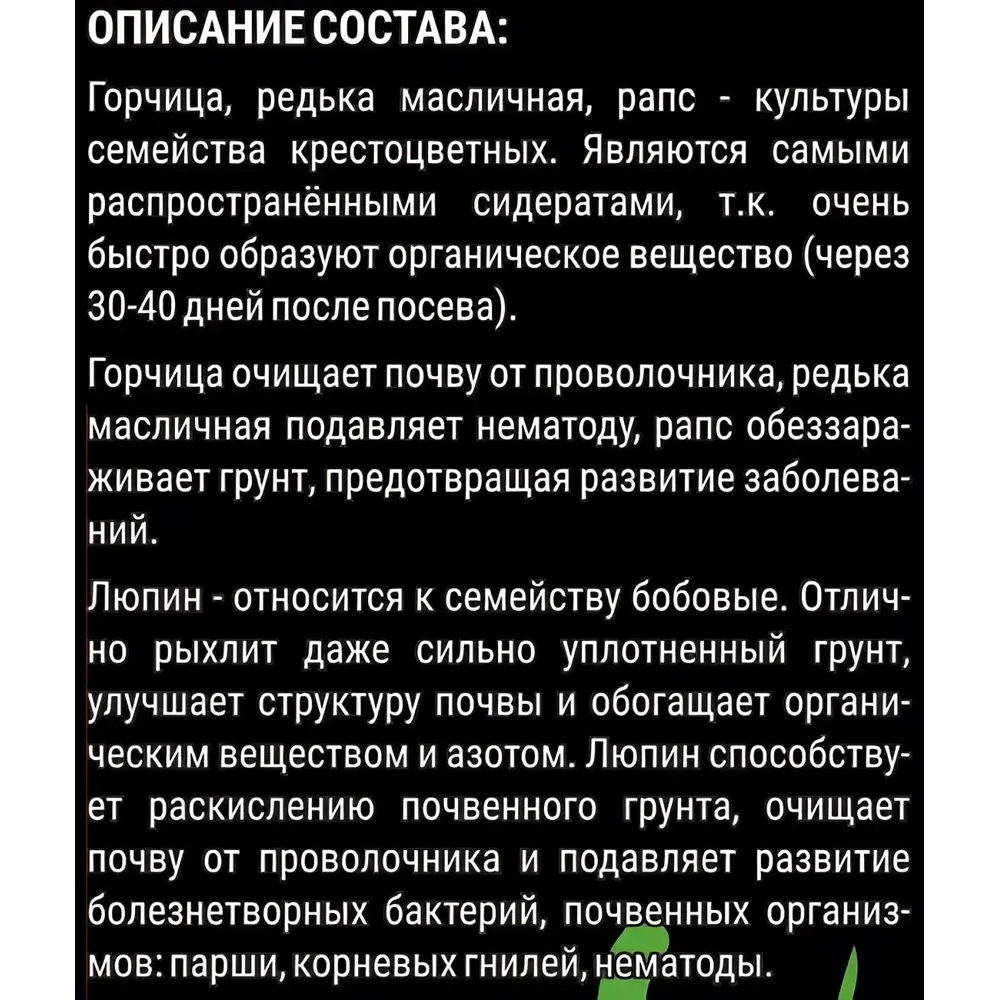 ОПИСАНИЕ СОСТАВА:

Горчица, редька масличная, рапс - культуры семейства крестоцветных. Являются самыми распространёнными сидератами, т.к. очень быстро образуют органическое вещество (через 30-40 дней после посева).

Горчица очищает почву от проволочника, редька масличная подавляет нематоду, рапс обеззараживает грунт, предотвращая развитие заболеваний.

Люпин - относится к семейству бобовые. Отлично рыхлит даже сильно уплотненный грунт, улучшает структуру почвы и обогащает органическим веществом и азотом. Люпин способствует раскислению почвенного грунта, очищает почву от проволочника и подавляет развитие болезнетворных бактерий, почвенных организмов: парши, корневых гнилей, нематоды.